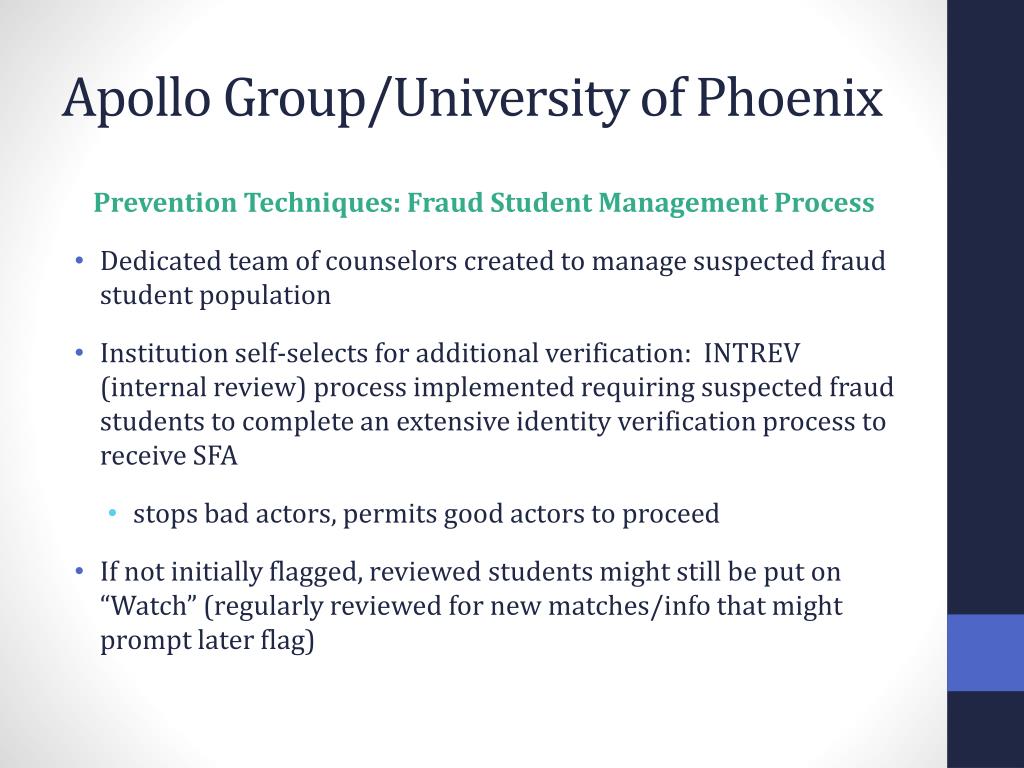 Apollo Group/University of Phoenix

Prevention Techniques: Fraud Student Management Process

• Dedicated team of counselors created to manage suspected fraud student population

• Institution self-selects for additional verification: INTREV (internal review) process implemented requiring suspected fraud students to complete an extensive identity verification process to receive SFA

• stops bad actors, permits good actors to proceed

• If not initially flagged, reviewed students might still be put on “Watch” (regularly reviewed for new matches/info that might prompt later flag)